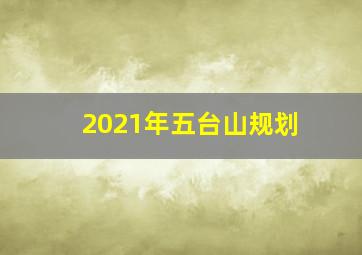 2021年五台山规划